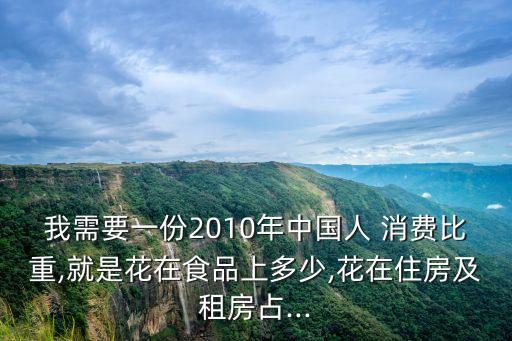 我需要一份2010年中国人 消费比重,就是花在食品上多少,花在住房及租房占...